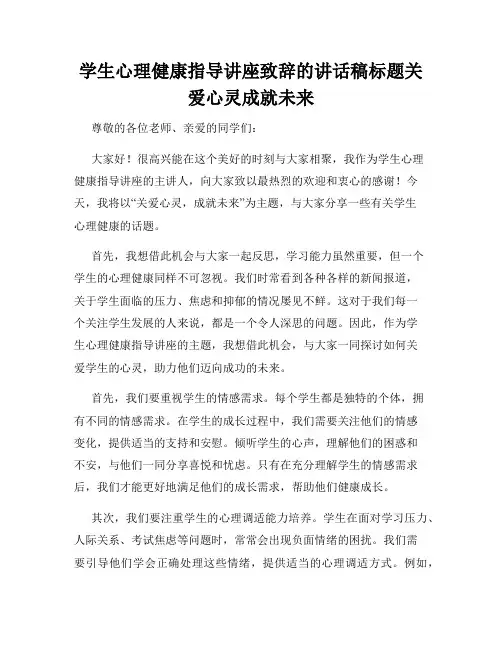 学生心理健康指导讲座致辞的讲话稿标题关爱心灵成就未来

尊敬的各位老师、亲爱的同学们：

大家好！很高兴能在这个美好的时刻与大家相聚，我作为学生心理健康指导讲座的主讲人，向大家致以最热烈的欢迎和衷心的感谢！今天，我将以“关爱心灵，成就未来”为主题，与大家分享一些有关学生心理健康的话题。

首先，我想借此机会与大家一起反思，学习能力虽然重要，但一个学生的心理健康同样不可忽视。我们时常看到各种各样的新闻报道，关于学生面临的压力、焦虑和抑郁的情况屡见不鲜。这对于我们每一个关注学生发展的人来说，都是一个令人深思的问题。因此，作为学生心理健康指导讲座的主题，我想借此机会，与大家一同探讨如何关爱学生的心灵，助力他们迈向成功的未来。

首先，我们要重视学生的情感需求。每个学生都是独特的个体，拥有不同的情感需求。在学生的成长过程中，我们需要关注他们的情感变化，提供适当的支持和安慰。倾听学生的心声，理解他们的困惑和不安，与他们一同分享喜悦和忧虑。只有在充分理解学生的情感需求后，我们才能更好地满足他们的成长需求，帮助他们健康成长。

其次，我们要注重学生的心理调适能力培养。学生在面对学习压力、人际关系、考试焦虑等问题时，常常会出现负面情绪的困扰。我们需要引导他们学会正确处理这些情绪，提供适当的心理调适方式。例如，